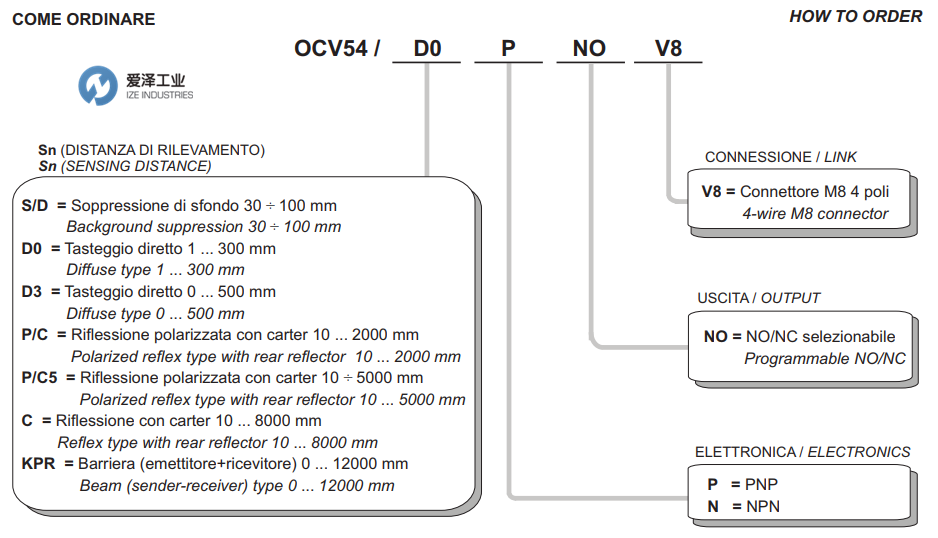 COME ORDINARE

HOW TO ORDER

OCV54 / D0 P NO V8

爱泽工业
IZE INDUSTRIES

Sn (DISTANZA DI RILEVAMENTO)
Sn (SENSING DISTANCE)

S/D = Soppressione di sfondo 30 ÷ 100 mm
Background suppression 30 ÷ 100 mm
D0 = Tasteggio diretto 1 ... 300 mm
Diffuse type 1 ... 300 mm
D3 = Tasteggio diretto 0 ... 500 mm
Diffuse type 0 ... 500 mm
P/C = Riflessione polarizzata con carter 10 ... 2000 mm
Polarized reflex type with rear reflector 10 ... 2000 mm
P/C5 = Riflessione polarizzata con carter 10 ÷ 5000 mm
Polarized reflex type with rear reflector 10 ... 5000 mm
C = Riflessione con carter 10 ... 8000 mm
Reflex type with rear reflector 10 ... 8000 mm
KPR = Barriera (emettitore+ricevitore) 0 ... 12000 mm
Beam (sender-receiver) type 0 ... 12000 mm

CONNESSIONE / LINK
V8 = Connettore M8 4 poli
4-wire M8 connector

USCITA / OUTPUT
NO = NO/NC selezionabile
Programmable NO/NC

ELETTRONICA / ELECTRONICS
P = PNP
N = NPN